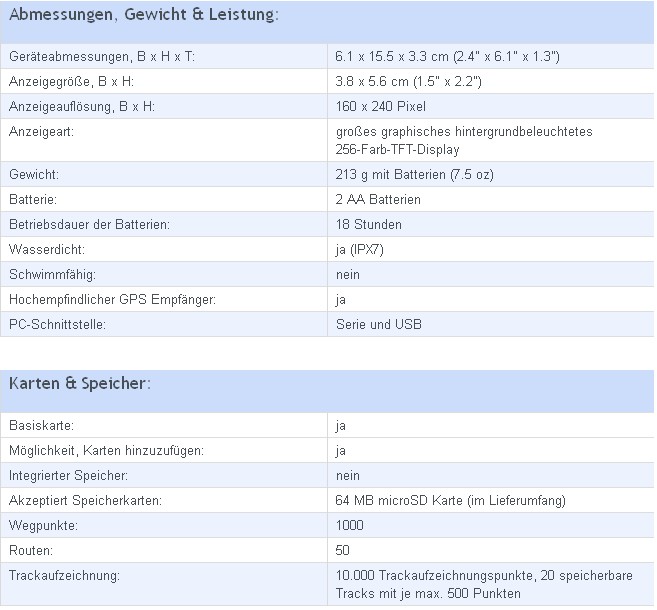 Abmessungen, Gewicht & Leistung:

| | |
|---|---|
| Geräteabmessungen, B x H x T: | 6.1 x 15.5 x 3.3 cm (2.4" x 6.1" x 1.3") |
| Anzeigegröße, B x H: | 3.8 x 5.6 cm (1.5" x 2.2") |
| Anzeigeauflösung, B x H: | 160 x 240 Pixel |
| Anzeigeart: | großes graphisches hintergrundbeleuchtetes 256-Farb-TFT-Display |
| Gewicht: | 213 g mit Batterien (7.5 oz) |
| Batterie: | 2 AA Batterien |
| Betriebsdauer der Batterien: | 18 Stunden |
| Wasserdicht: | ja (IPX7) |
| Schwimmfähig: | nein |
| Hochempfindlicher GPS Empfänger: | ja |
| PC-Schnittstelle: | Serie und USB |

Karten & Speicher:

| | |
|---|---|
| Basiskarte: | ja |
| Möglichkeit, Karten hinzuzufügen: | ja |
| Integrierter Speicher: | nein |
| Akzeptiert Speicherkarten: | 64 MB microSD Karte (im Lieferumfang) |
| Wegpunkte: | 1000 |
| Routen: | 50 |
| Trackaufzeichnung: | 10.000 Trackaufzeichnungspunkte, 20 speicherbare Tracks mit je max. 500 Punkten |